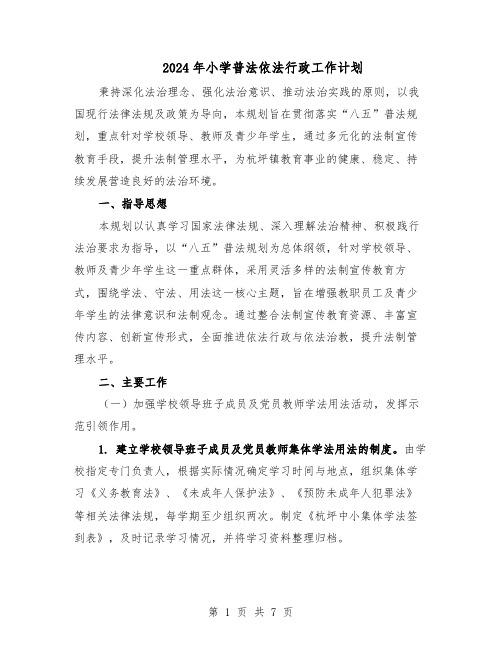 2024年小学普法依法行政工作计划

秉持深化法治理念、强化法治意识、推动法治实践的原则，以我国现行法律法规及政策为导向，本规划旨在贯彻落实“八五”普法规划，重点针对学校领导、教师及青少年学生，通过多元化的法制宣传教育手段，提升法制管理水平，为杭坪镇教育事业的健康、稳定、持续发展营造良好的法治环境。

一、指导思想

本规划以认真学习国家法律法规、深入理解法治精神、积极践行法治要求为指导，以“八五”普法规划为总体纲领，针对学校领导、教师及青少年学生这一重点群体，采用灵活多样的法制宣传教育方式，围绕学法、守法、用法这一核心主题，旨在增强教职员工及青少年学生的法律意识和法制观念。通过整合法制宣传教育资源、丰富宣传内容、创新宣传形式，全面推进依法行政与依法治教，提升法制管理水平。

二、主要工作

（一）加强学校领导班子成员及党员教师学法用法活动，发挥示范引领作用。

1. 建立学校领导班子成员及党员教师集体学法用法的制度。由学校指定专门负责人，根据实际情况确定学习时间与地点，组织集体学习《义务教育法》、《未成年人保护法》、《预防未成年人犯罪法》等相关法律法规，每学期至少组织两次。制定《杭坪中小集体学法签到表》，及时记录学习情况，并将学习资料整理归档。

第 1 页 共 7 页